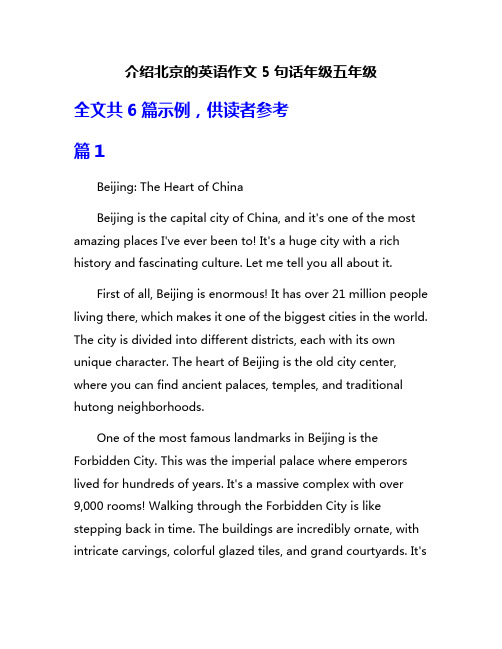 介绍北京的英语作文 5 句话年级五年级

全文共 6 篇示例，供读者参考

篇 1

Beijing: The Heart of China

Beijing is the capital city of China, and it's one of the most amazing places I've ever been to! It's a huge city with a rich history and fascinating culture. Let me tell you all about it.

First of all, Beijing is enormous! It has over 21 million people living there, which makes it one of the biggest cities in the world. The city is divided into different districts, each with its own unique character. The heart of Beijing is the old city center, where you can find ancient palaces, temples, and traditional hutong neighborhoods.

One of the most famous landmarks in Beijing is the Forbidden City. This was the imperial palace where emperors lived for hundreds of years. It's a massive complex with over 9,000 rooms! Walking through the Forbidden City is like stepping back in time. The buildings are incredibly ornate, with intricate carvings, colorful glazed tiles, and grand courtyards. It's